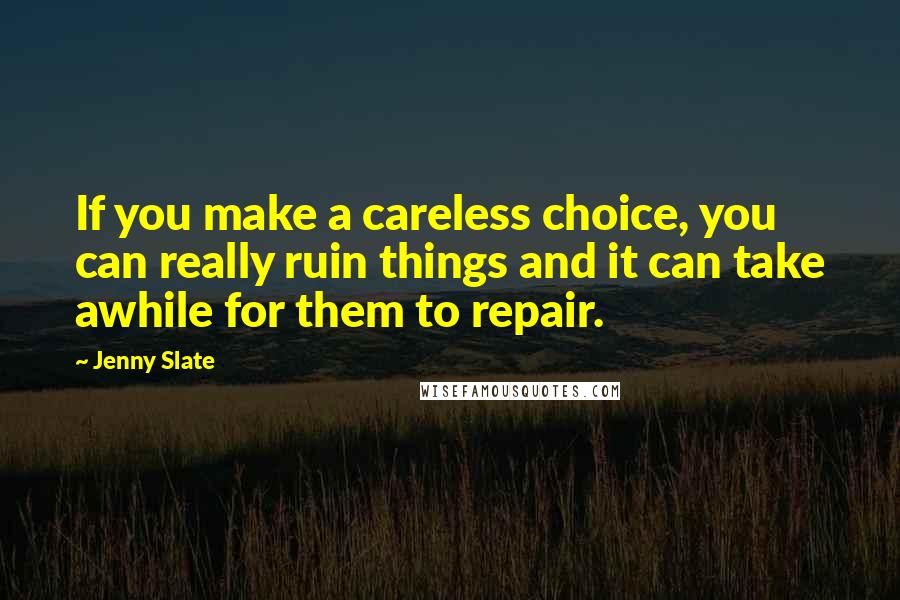 If you make a careless choice, you can really ruin things and it can take awhile for them to repair.

~ Jenny Slate

WISEFAMOUSQUOTES.COM